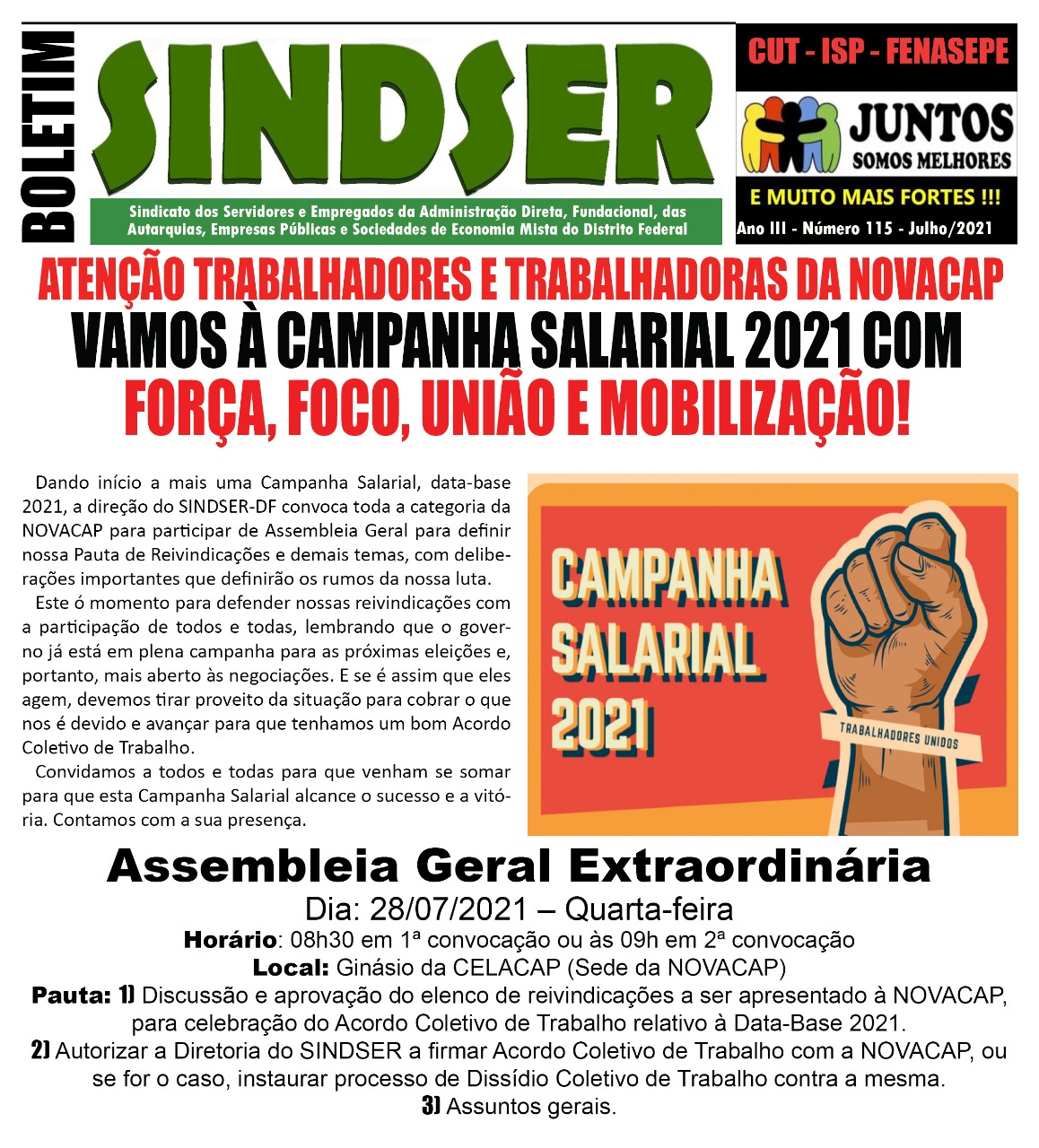 BOLETIM

SINDSER

Sindicato dos Servidores e Empregados da Administração Direta, Fundacional, das Autarquias, Empresas Públicas e Sociedades de Economia Mista do Distrito Federal

CUT - ISP - FENASEPE

JUNTOS SOMOS MELHORES

E MUITO MAIS FORTES !!!

Ano III - Número 115 - Julho/2021

ATENÇÃO TRABALHADORES E TRABALHADORAS DA NOVACAP

VAMOS À CAMPANHA SALARIAL 2021 COM FORÇA, FOCO, UNIÃO E MOBILIZAÇÃO!

Dando início a mais uma Campanha Salarial, data-base 2021, a direção do SINDSER-DF convoca toda a categoria da NOVACAP para participar de Assembleia Geral para definir nossa Pauta de Reivindicações e demais temas, com deliberações importantes que definirão os rumos da nossa luta.

Este ó momento para defender nossas reivindicações com a participação de todos e todas, lembrando que o governo já está em plena campanha para as próximas eleições e, portanto, mais aberto às negociações. E se é assim que eles agem, devemos tirar proveito da situação para cobrar o que nos é devido e avançar para que tenhamos um bom Acordo Coletivo de Trabalho.

Convidamos a todos e todas para que venham se somar para que esta Campanha Salarial alcance o sucesso e a vitória. Contamos com a sua presença.

CAMPANHA SALARIAL 2021

TRABALHADORES UNIDOS

Assembleia Geral Extraordinária

Dia: 28/07/2021 – Quarta-feira

Horário: 08h30 em 1ª convocação ou às 09h em 2ª convocação

Local: Ginásio da CELACAP (Sede da NOVACAP)

Pauta: 1) Discussão e aprovação do elenco de reivindicações a ser apresentado à NOVACAP, para celebração do Acordo Coletivo de Trabalho relativo à Data-Base 2021.

2) Autorizar a Diretoria do SINDSER a firmar Acordo Coletivo de Trabalho com a NOVACAP, ou se for o caso, instaurar processo de Dissídio Coletivo de Trabalho contra a mesma.

3) Assuntos gerais.